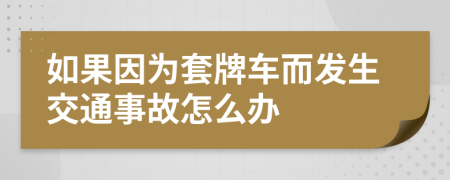 如果因为套牌车而发生交通事故怎么办